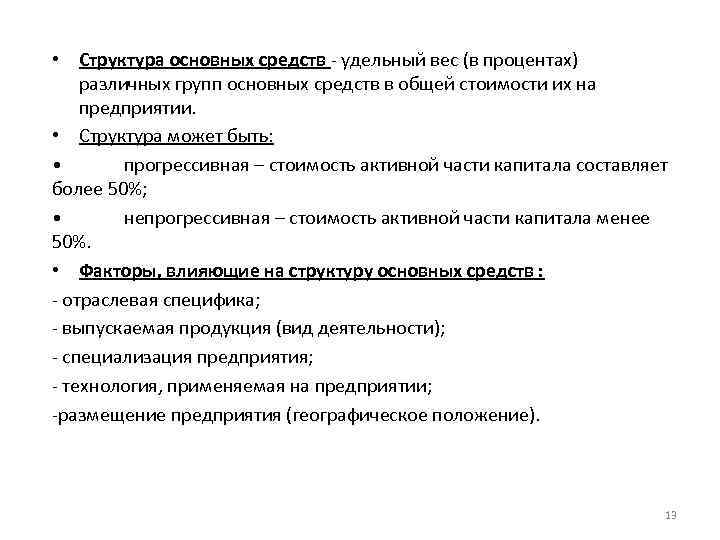 • Структура основных средств - удельный вес (в процентах) различных групп основных средств в общей стоимости их на предприятии.

• Структура может быть:

• прогрессивная – стоимость активной части капитала составляет более 50%;

• непрогрессивная – стоимость активной части капитала менее 50%.

• Факторы, влияющие на структуру основных средств :

- отраслевая специфика;

- выпускаемая продукция (вид деятельности);

- специализация предприятия;

- технология, применяемая на предприятии;

-размещение предприятия (географическое положение).

13